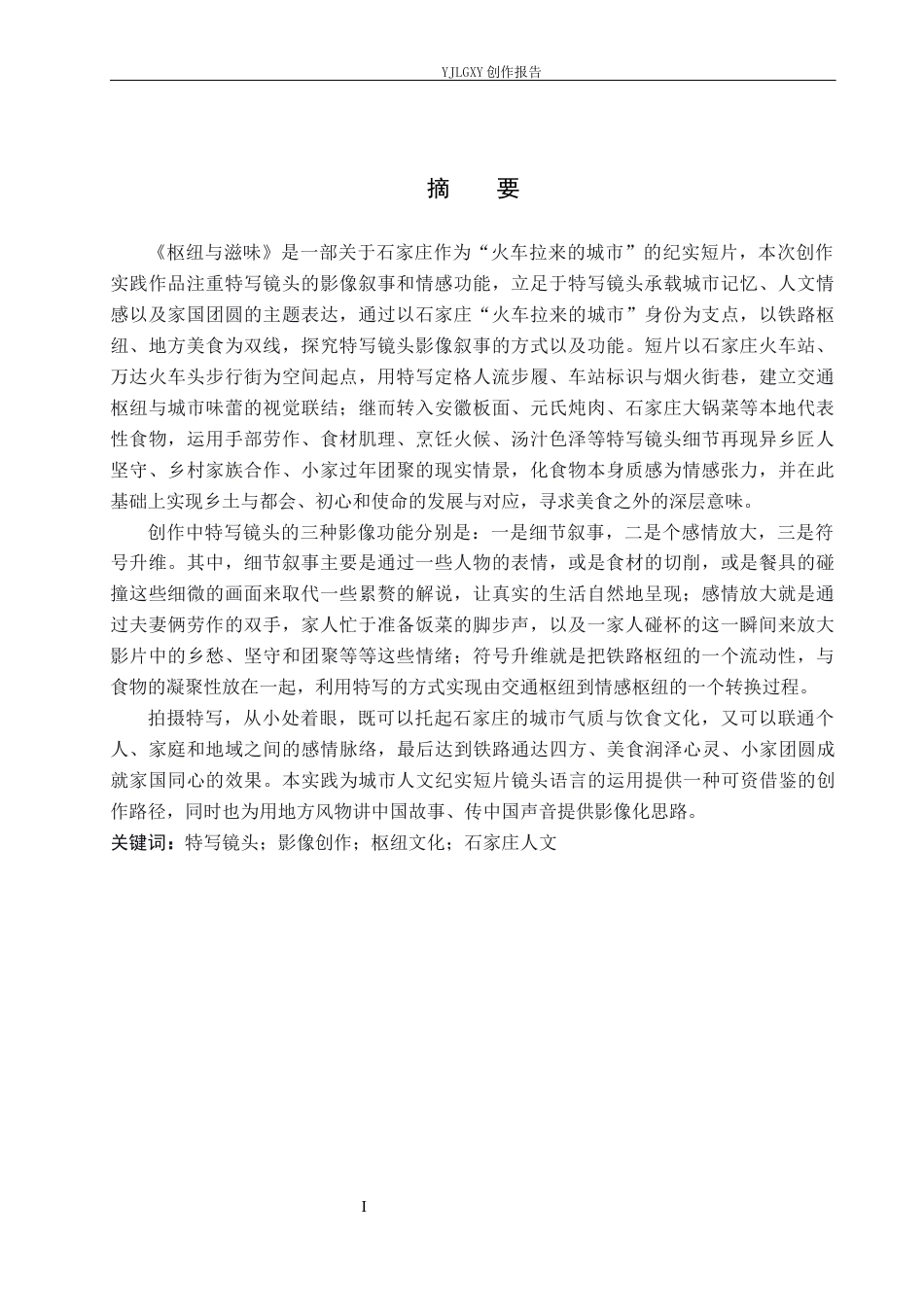 YJLGXY创作报告

摘 要

《枢纽与滋味》是一部关于石家庄作为“火车拉来的城市”的纪实短片，本次创作实践作品注重特写镜头的影像叙事和情感功能，立足于特写镜头承载城市记忆、人文情感以及家国团圆的主题表达，通过以石家庄“火车拉来的城市”身份为支点，以铁路枢纽、地方美食为双线，探究特写镜头影像叙事的方式以及功能。短片以石家庄火车站、万达火车头步行街为空间起点，用特写定格人流步履、车站标识与烟火街巷，建立交通枢纽与城市味蕾的视觉联结；继而转入安徽板面、元氏炖肉、石家庄大锅菜等本地代表性食物，运用手部劳作、食材肌理、烹饪火候、汤汁色泽等特写镜头细节再现异乡匠人坚守、乡村家族合作、小家过年团聚的现实情景，化食物本身质感为情感张力，并在此基础上实现乡土与都会、初心和使命的发展与对应，寻求美食之外的深层意味。

创作中特写镜头的三种影像功能分别是：一是细节叙事，二是个感情放大，三是符号升维。其中，细节叙事主要是通过一些人物的表情，或是食材的切削，或是餐具的碰撞这些细微的画面来取代一些累赘的解说，让真实的生活自然地呈现；感情放大就是通过夫妻俩劳作的双手，家人忙于准备饭菜的脚步声，以及一家人碰杯的这一瞬间来放大影片中的乡愁、坚守和团聚等等这些情绪；符号升维就是把铁路枢纽的一个流动性，与食物的凝聚性放在一起，利用特写的方式实现由交通枢纽到情感枢纽的一个转换过程。

拍摄特写，从小处着眼，既可以托起石家庄的城市气质与饮食文化，又可以联通个人、家庭和地域之间的感情脉络，最后达到铁路通达四方、美食润泽心灵、小家团圆成就家国同心的效果。本实践为城市人文纪实短片镜头语言的运用提供一种可资借鉴的创作路径，同时也为用地方风物讲中国故事、传中国声音提供影像化思路。

关键词：特写镜头；影像创作；枢纽文化；石家庄人文

I